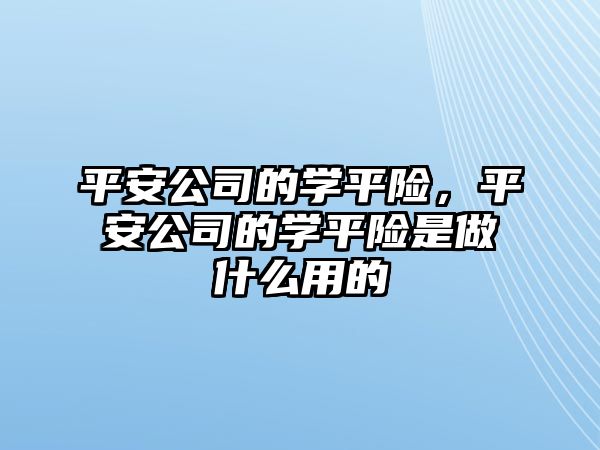 平安公司的学平险，平安公司的学平险是做什么用的